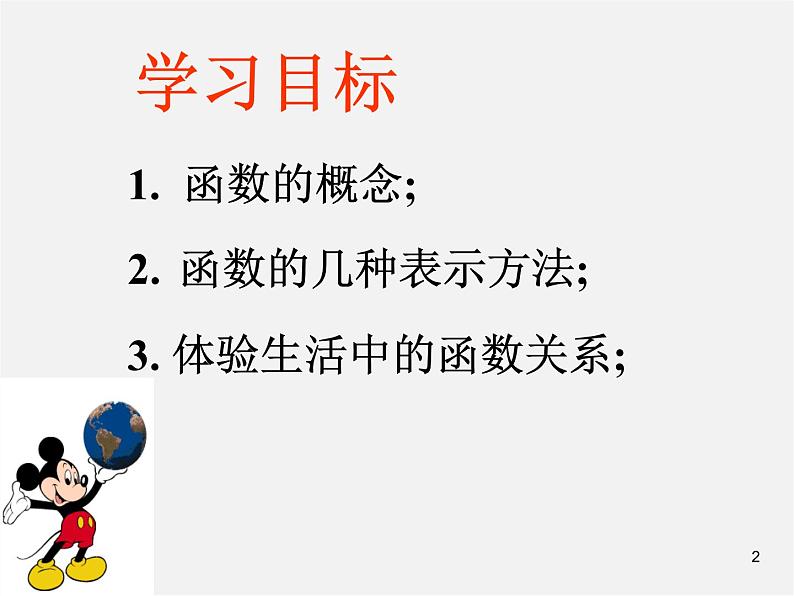 学习目标

1. 函数的概念;

2. 函数的几种表示方法;

3. 体验生活中的函数关系;

2